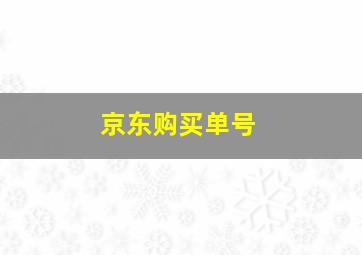 京东购买单号